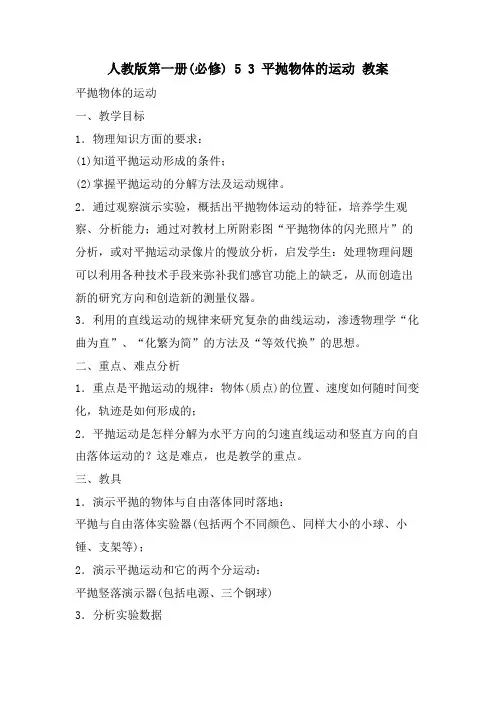 人教版第一册(必修) 5 3 平抛物体的运动 教案

平抛物体的运动

一、教学目标

1．物理知识方面的要求：

(1)知道平抛运动形成的条件；

(2)掌握平抛运动的分解方法及运动规律。

2．通过观察演示实验，概括出平抛物体运动的特征，培养学生观察、分析能力；通过对教材上所附彩图“平抛物体的闪光照片”的分析，或对平抛运动录像片的慢放分析，启发学生：处理物理问题可以利用各种技术手段来弥补我们感官功能上的缺乏，从而创造出新的研究方向和创造新的测量仪器。

3．利用的直线运动的规律来研究复杂的曲线运动，渗透物理学“化曲为直”、“化繁为简”的方法及“等效代换”的思想。

二、重点、难点分析

1．重点是平抛运动的规律：物体(质点)的位置、速度如何随时间变化，轨迹是如何形成的；

2．平抛运动是怎样分解为水平方向的匀速直线运动和竖直方向的自由落体运动的？这是难点，也是教学的重点。

三、教具

1．演示平抛的物体与自由落体同时落地：

平抛与自由落体实验器(包括两个不同颜色、同样大小的小球、小锤、支架等)；

2．演示平抛运动和它的两个分运动：

平抛竖落演示器(包括电源、三个钢球)

3．分析实验数据